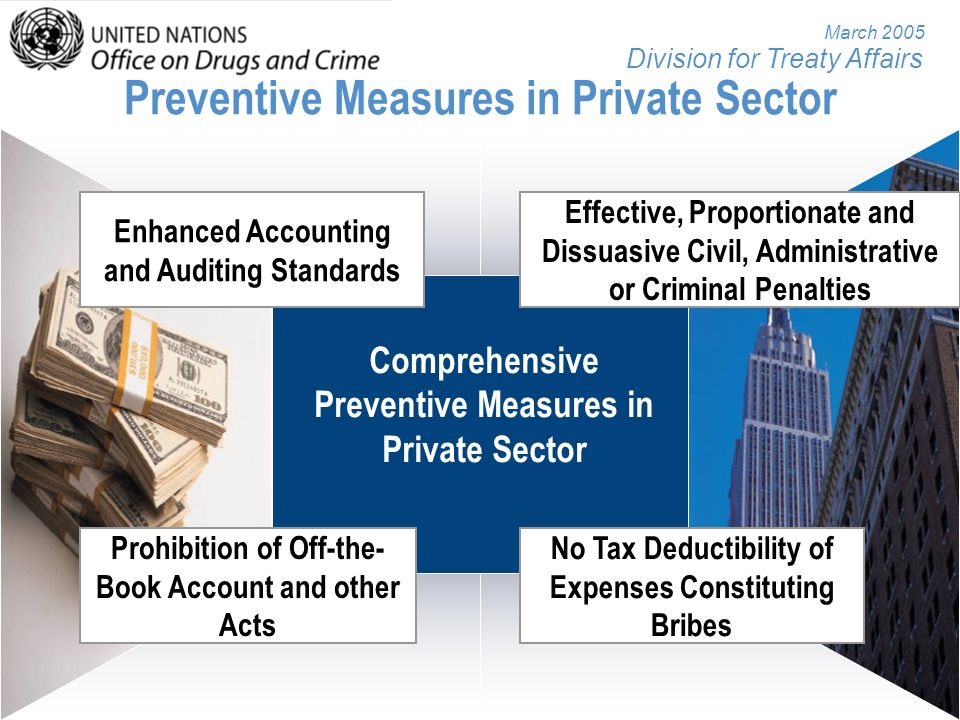 UNITED NATIONS
Office on Drugs and Crime

March 2005
Division for Treaty Affairs

Preventive Measures in Private Sector

Enhanced Accounting and Auditing Standards

Effective, Proportionate and Dissuasive Civil, Administrative or Criminal Penalties

Comprehensive Preventive Measures in Private Sector

Prohibition of Off-the-Book Account and other Acts

No Tax Deductibility of Expenses Constituting Bribes